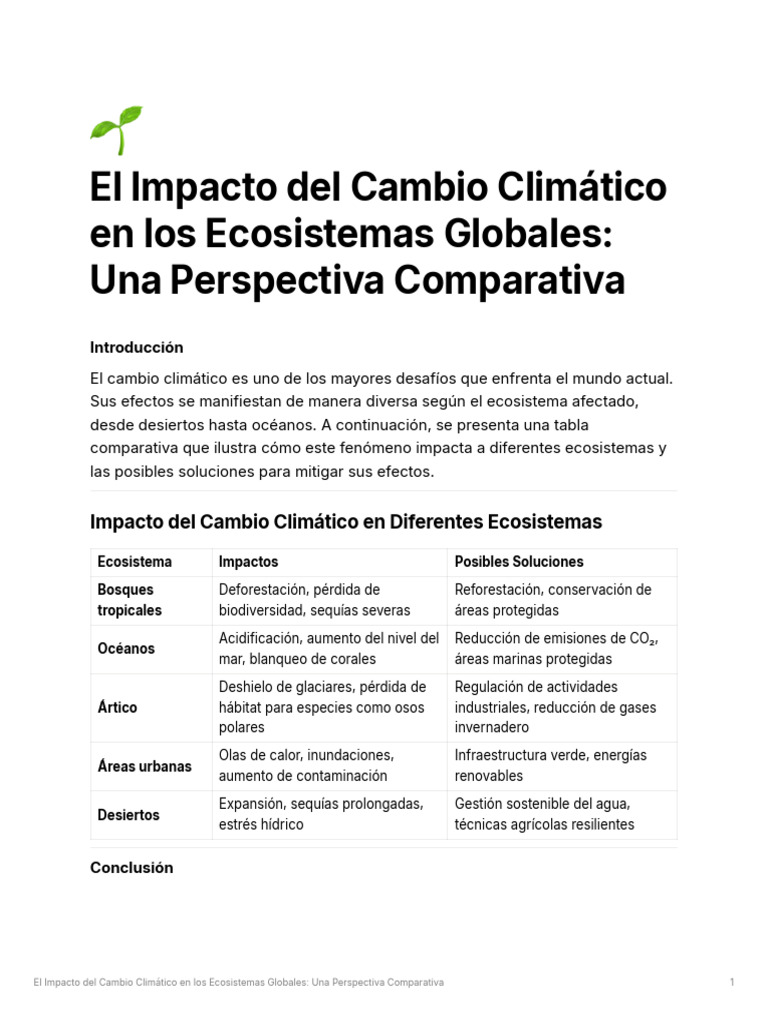 El Impacto del Cambio Climático en los Ecosistemas Globales: Una Perspectiva Comparativa

Introducción

El cambio climático es uno de los mayores desafíos que enfrenta el mundo actual. Sus efectos se manifiestan de manera diversa según el ecosistema afectado, desde desiertos hasta océanos. A continuación, se presenta una tabla comparativa que ilustra cómo este fenómeno impacta a diferentes ecosistemas y las posibles soluciones para mitigar sus efectos.

Impacto del Cambio Climático en Diferentes Ecosistemas

| Ecosistema | Impactos | Posibles Soluciones |
|---|---|---|
| Bosques tropicales | Deforestación, pérdida de biodiversidad, sequías severas | Reforestación, conservación de áreas protegidas |
| Océanos | Acidificación, aumento del nivel del mar, blanqueo de corales | Reducción de emisiones de $CO_2$, áreas marinas protegidas |
| Ártico | Deshielo de glaciares, pérdida de hábitat para especies como osos polares | Regulación de actividades industriales, reducción de gases invernadero |
| Áreas urbanas | Olas de calor, inundaciones, aumento de contaminación | Infraestructura verde, energías renovables |
| Desiertos | Expansión, sequías prolongadas, estrés hídrico | Gestión sostenible del agua, técnicas agrícolas resilientes |

Conclusión

El Impacto del Cambio Climático en los Ecosistemas Globales: Una Perspectiva Comparativa 1